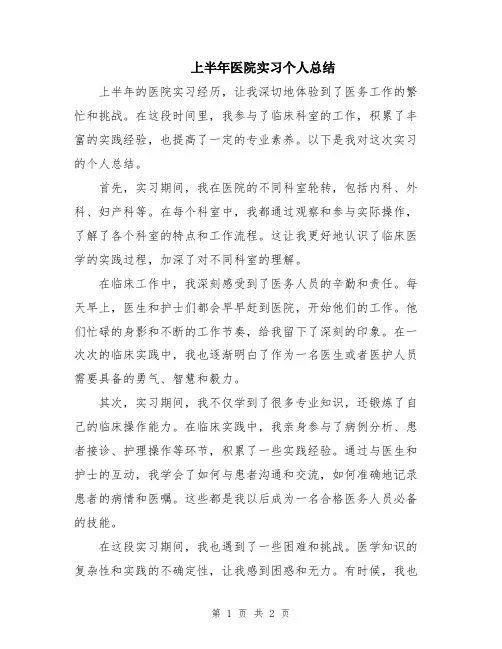 上半年医院实习个人总结

上半年的医院实习经历，让我深切地体验到了医务工作的繁忙和挑战。在这段时间里，我参与了临床科室的工作，积累了丰富的实践经验，也提高了一定的专业素养。以下是我对这次实习的个人总结。

首先，实习期间，我在医院的不同科室轮转，包括内科、外科、妇产科等。在每个科室中，我都通过观察和参与实际操作，了解了各个科室的特点和工作流程。这让我更好地认识了临床医学的实践过程，加深了对不同科室的理解。

在临床工作中，我深刻感受到了医务人员的辛勤和责任。每天早上，医生和护士们都会早早赶到医院，开始他们的工作。他们忙碌的身影和不断的工作节奏，给我留下了深刻的印象。在一次次的临床实践中，我也逐渐明白了作为一名医生或者医护人员需要具备的勇气、智慧和毅力。

其次，实习期间，我不仅学到了很多专业知识，还锻炼了自己的临床操作能力。在临床实践中，我亲身参与了病例分析、患者接诊、护理操作等环节，积累了一些实践经验。通过与医生和护士的互动，我学会了如何与患者沟通和交流，如何准确地记录患者的病情和医嘱。这些都是我以后成为一名合格医务人员必备的技能。

在这段实习期间，我也遇到了一些困难和挑战。医学知识的复杂性和实践的不确定性，让我感到困惑和无力。有时候，我也

第 1 页 共 2 页